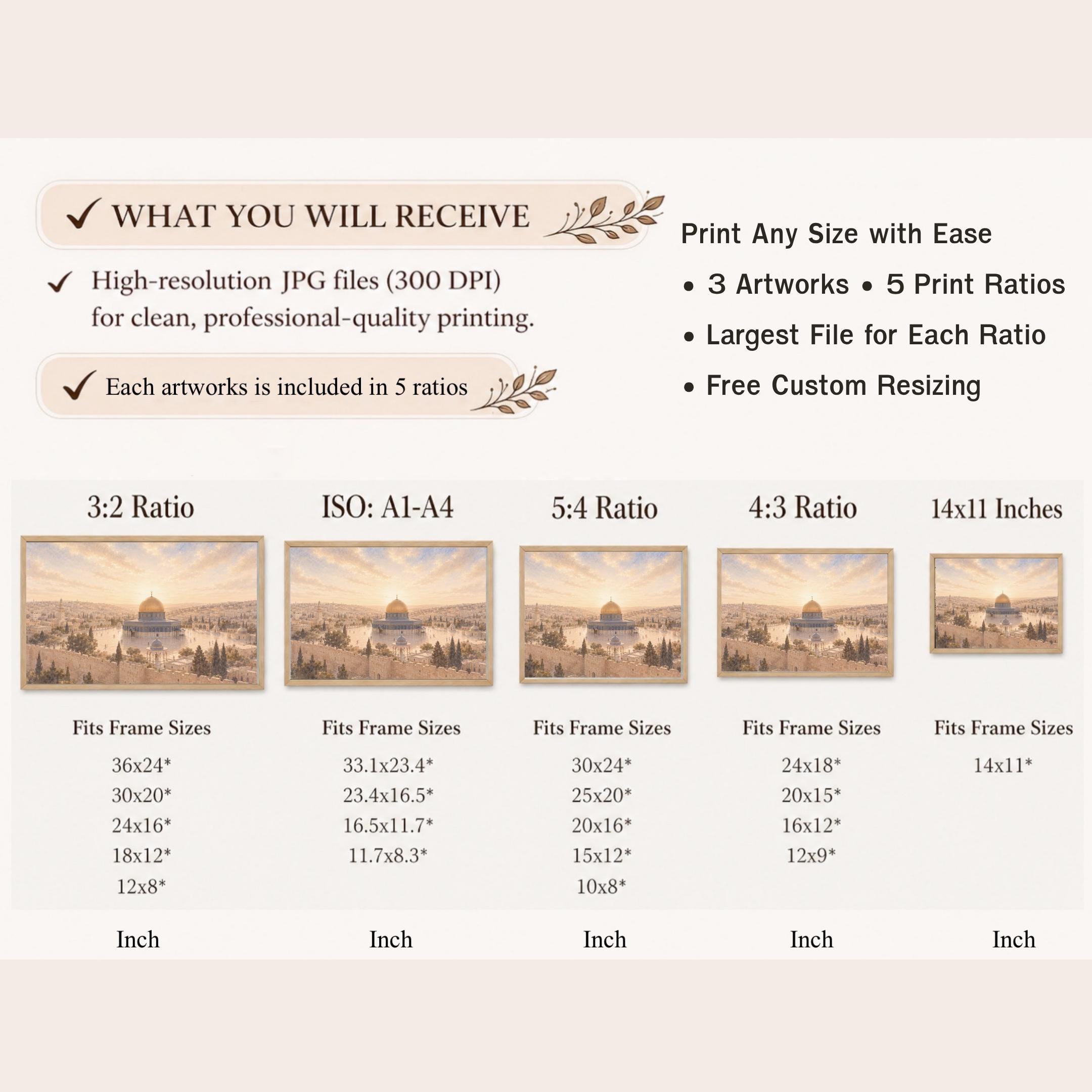 ✓ WHAT YOU WILL RECEIVE

✓ High-resolution JPG files (300 DPI) for clean, professional-quality printing.

✓ Each artworks is included in 5 ratios

Print Any Size with Ease

• 3 Artworks • 5 Print Ratios

• Largest File for Each Ratio

• Free Custom Resizing

3:2 Ratio

Fits Frame Sizes

36x24*
30x20*
24x16*
18x12*
12x8*

Inch

ISO: A1-A4

Fits Frame Sizes

33.1x23.4*
23.4x16.5*
16.5x11.7*
11.7x8.3*

Inch

5:4 Ratio

Fits Frame Sizes

30x24*
25x20*
20x16*
15x12*
10x8*

Inch

4:3 Ratio

Fits Frame Sizes

24x18*
20x15*
16x12*
12x9*

Inch

14x11 Inches

Fits Frame Sizes

14x11*

Inch